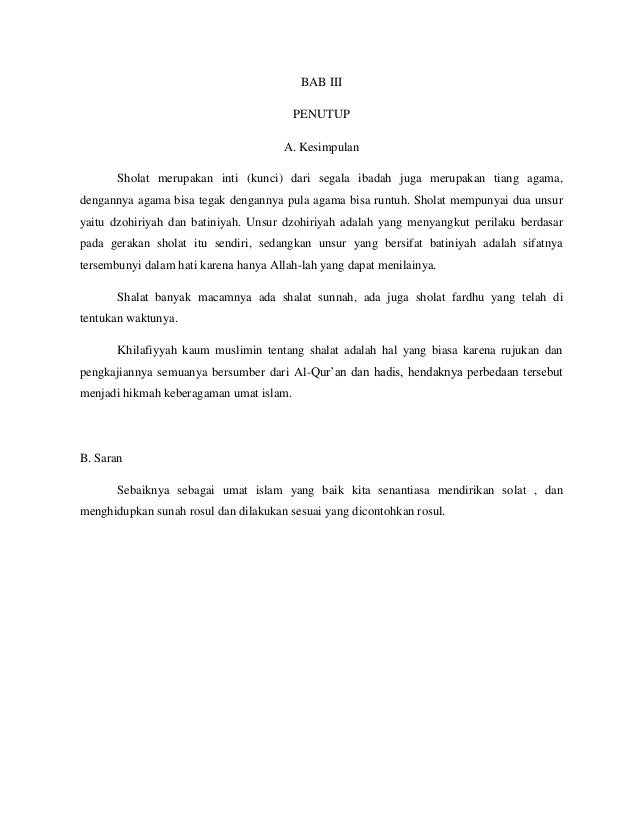 BAB III

PENUTUP

A. Kesimpulan

Sholat merupakan inti (kunci) dari segala ibadah juga merupakan tiang agama, dengannya agama bisa tegak dengannya pula agama bisa runtuh. Sholat mempunyai dua unsur yaitu dzohiriyah dan batiniyah. Unsur dzohiriyah adalah yang menyangkut perilaku berdasar pada gerakan sholat itu sendiri, sedangkan unsur yang bersifat batiniyah adalah sifatnya tersembunyi dalam hati karena hanya Allah-lah yang dapat menilainya.

Shalat banyak macamnya ada shalat sunnah, ada juga sholat fardhu yang telah di tentukan waktunya.

Khilafiyyah kaum muslimin tentang shalat adalah hal yang biasa karena rujukan dan pengkajiannya semuanya bersumber dari Al-Qur'an dan hadis, hendaknya perbedaan tersebut menjadi hikmah keberagaman umat islam.

B. Saran

Sebaiknya sebagai umat islam yang baik kita senantiasa mendirikan solat , dan menghidupkan sunah rosul dan dilakukan sesuai yang dicontohkan rosul.